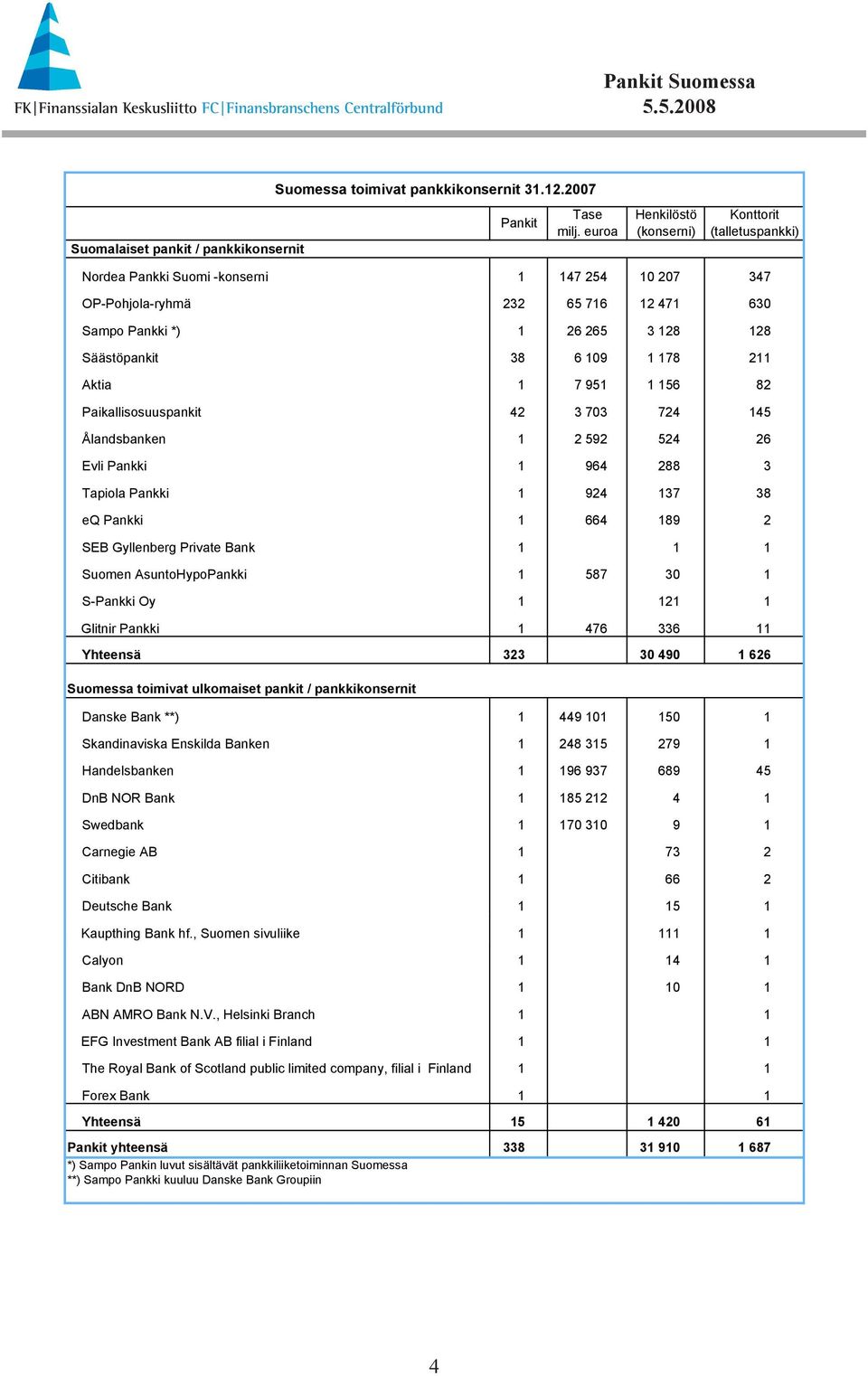 FK|Finanssialan Keskusliitto FC|Finansbranschens Centralförbund

Pankit Suomessa
5.5.2008

Suomessa toimivat pankkikonsernit 31.12.2007

| Suomalaiset pankit / pankkikonsernit | Pankit | Tase milj. euroa | Henkilöstö (konserni) | Konttorit (talletuspankki) |
|---|---|---|---|---|
| Nordea Pankki Suomi -konserni | 1 | 147 254 | 10 207 | 347 |
| OP-Pohjola-ryhmä | 232 | 65 716 | 12 471 | 630 |
| Sampo Pankki *) | 1 | 26 265 | 3 128 | 128 |
| Säästöpankit | 38 | 6 109 | 1 178 | 211 |
| Aktia | 1 | 7 951 | 1 156 | 82 |
| Paikallisosuuspankit | 42 | 3 703 | 724 | 145 |
| Ålandsbanken | 1 | 2 592 | 524 | 26 |
| Evli Pankki | 1 | 964 | 288 | 3 |
| Tapiola Pankki | 1 | 924 | 137 | 38 |
| eQ Pankki | 1 | 664 | 189 | 2 |
| SEB Gyllenberg Private Bank | 1 | | 1 | 1 |
| Suomen AsuntoHypoPankki | 1 | 587 | 30 | 1 |
| S-Pankki Oy | 1 | | 121 | 1 |
| Glitnir Pankki | 1 | 476 | 336 | 11 |
| Yhteensä | 323 | | 30 490 | 1 626 |
| Suomessa toimivat ulkomaiset pankit / pankkikonsernit | | | | |
| Danske Bank **) | 1 | 449 101 | 150 | 1 |
| Skandinaviska Enskilda Banken | 1 | 248 315 | 279 | 1 |
| Handelsbanken | 1 | 196 937 | 689 | 45 |
| DnB NOR Bank | 1 | 185 212 | 4 | 1 |
| Swedbank | 1 | 170 310 | 9 | 1 |
| Carnegie AB | 1 | | 73 | 2 |
| Citibank | 1 | | 66 | 2 |
| Deutsche Bank | 1 | | 15 | 1 |
| Kaupthing Bank hf., Suomen sivuliike | 1 | | 111 | 1 |
| Calyon | 1 | | 14 | 1 |
| Bank DnB NORD | 1 | | 10 | 1 |
| ABN AMRO Bank N.V., Helsinki Branch | 1 | | | 1 |
| EFG Investment Bank AB filial i Finland | 1 | | | 1 |
| The Royal Bank of Scotland public limited company, filial i Finland | 1 | | | 1 |
| Forex Bank | 1 | | | 1 |
| Yhteensä | 15 | | 1 420 | 61 |
| Pankit yhteensä | 338 | | 31 910 | 1 687 |

*) Sampo Pankin luvut sisältävät pankkiliiketoiminnan Suomessa
**) Sampo Pankki kuuluu Danske Bank Groupiin

4